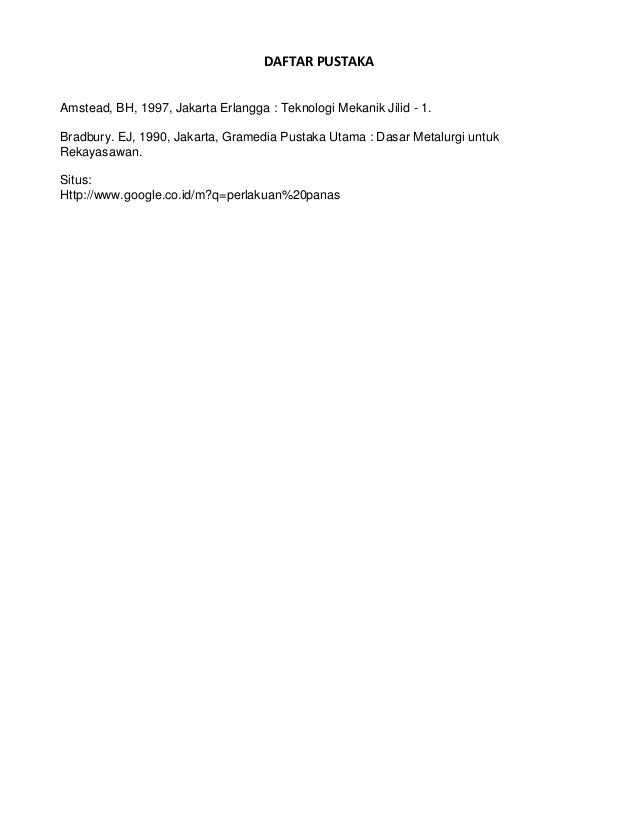 DAFTAR PUSTAKA

Amstead, BH, 1997, Jakarta Erlangga : Teknologi Mekanik Jilid - 1.

Bradbury. EJ, 1990, Jakarta, Gramedia Pustaka Utama : Dasar Metalurgi untuk Rekayasawan.

Situs:
Http://www.google.co.id/m?q=perlakuan%20panas